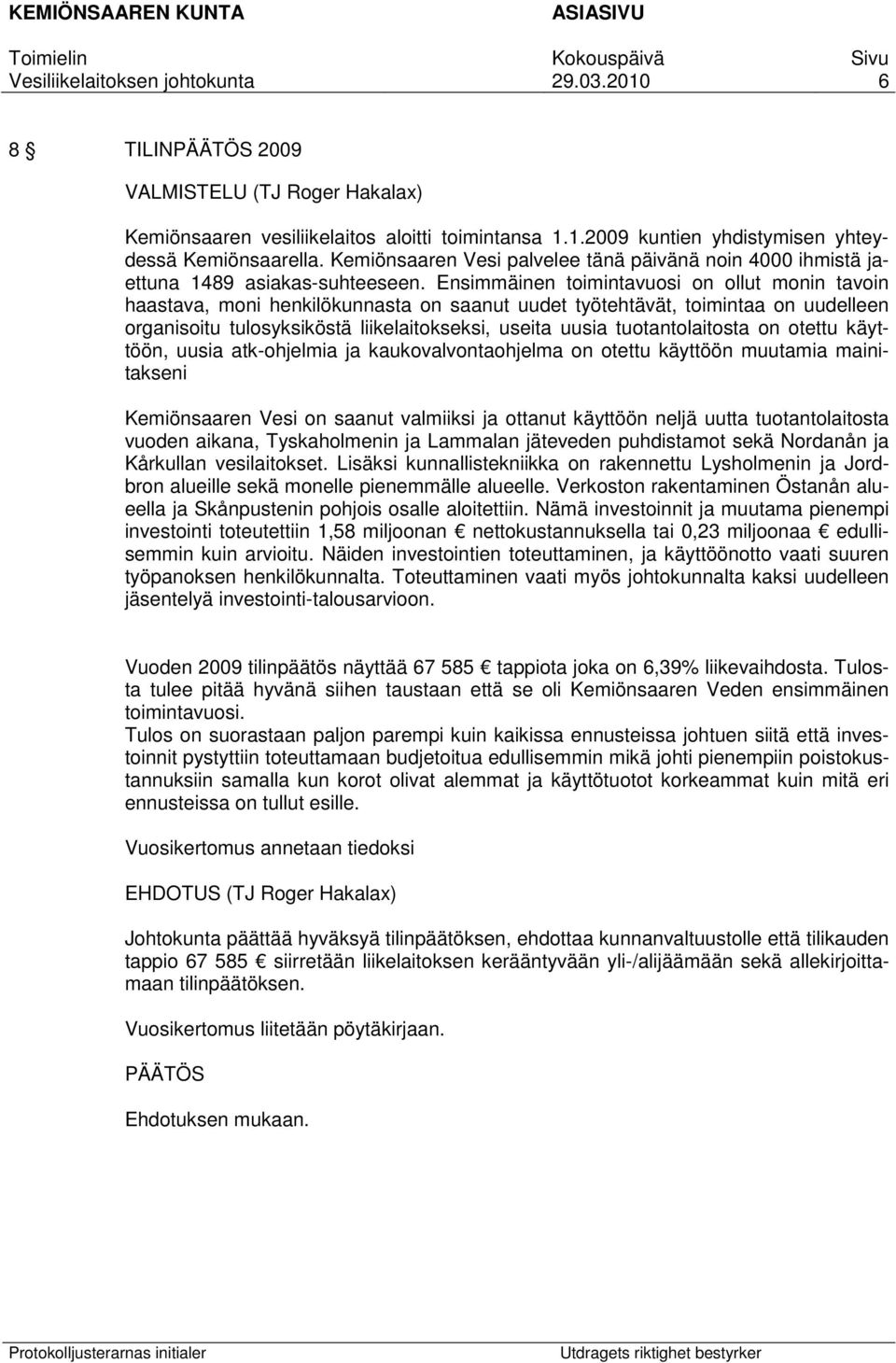 KEMIÖNSAAREN KUNTA ASIASIVU

Toimielin Kokouspäivä Sivu
Vesiliikelaitoksen johtokunta 29.03.2010 6

8 § TILINPÄÄTÖS 2009

VALMISTELU (TJ Roger Hakalax)

Kemiönsaaren vesiliikelaitos aloitti toimintansa 1.1.2009 kuntien yhdistymisen yhteydessä Kemiönsaarella. Kemiönsaaren Vesi palvelee tänä päivänä noin 4000 ihmistä jaettuna 1489 asiakas-suhteeseen. Ensimmäinen toimintavuosi on ollut monin tavoin haastava, moni henkilökunnasta on saanut uudet työtehtävät, toimintaa on uudelleen organisoitu tulosyksiköstä liikelaitokseksi, useita uusia tuotantolaitosta on otettu käyttöön, uusia atk-ohjelmia ja kaukovalvontaohjelma on otettu käyttöön muutamia mainitakseni

Kemiönsaaren Vesi on saanut valmiiksi ja ottanut käyttöön neljä uutta tuotantolaitosta vuoden aikana, Tyskaholmenin ja Lammalan jäteveden puhdistamot sekä Nordanån ja Kårkullan vesilaitokset. Lisäksi kunnallistekniikka on rakennettu Lysholmenin ja Jordbron alueille sekä monelle pienemmälle alueelle. Verkoston rakentaminen Östanån alueella ja Skånpustenin pohjois osalle aloitettiin. Nämä investoinnit ja muutama pienempi investointi toteutettiin 1,58 miljoonan € nettokustannuksella tai 0,23 miljoonaa € edullisemmin kuin arvioitu. Näiden investointien toteuttaminen, ja käyttöönotto vaati suuren työpanoksen henkilökunnalta. Toteuttaminen vaati myös johtokunnalta kaksi uudelleen jäsentelyä investointi-talousarvioon.

Vuoden 2009 tilinpäätös näyttää 67 585 € tappiota joka on 6,39% liikevaihdosta. Tulosta tulee pitää hyvänä siihen taustaan että se oli Kemiönsaaren Veden ensimmäinen toimintavuosi.
Tulos on suorastaan paljon parempi kuin kaikissa ennusteissa johtuen siitä että investoinnit pystyttiin toteuttamaan budjetoitua edullisemmin mikä johti pienempiin poistokustannuksiin samalla kun korot olivat alemmat ja käyttötuotot korkeammat kuin mitä eri ennusteissa on tullut esille.

Vuosikertomus annetaan tiedoksi

EHDOTUS (TJ Roger Hakalax)

Johtokunta päättää hyväksyä tilinpäätöksen, ehdottaa kunnanvaltuustolle että tilikauden tappio 67 585 € siirretään liikelaitoksen kerääntyvään yli-/alijäämään sekä allekirjoittamaan tilinpäätöksen.

Vuosikertomus liitetään pöytäkirjaan.

PÄÄTÖS

Ehdotuksen mukaan.

Protokolljusterarnas initialer Utdragets riktighet bestyrker